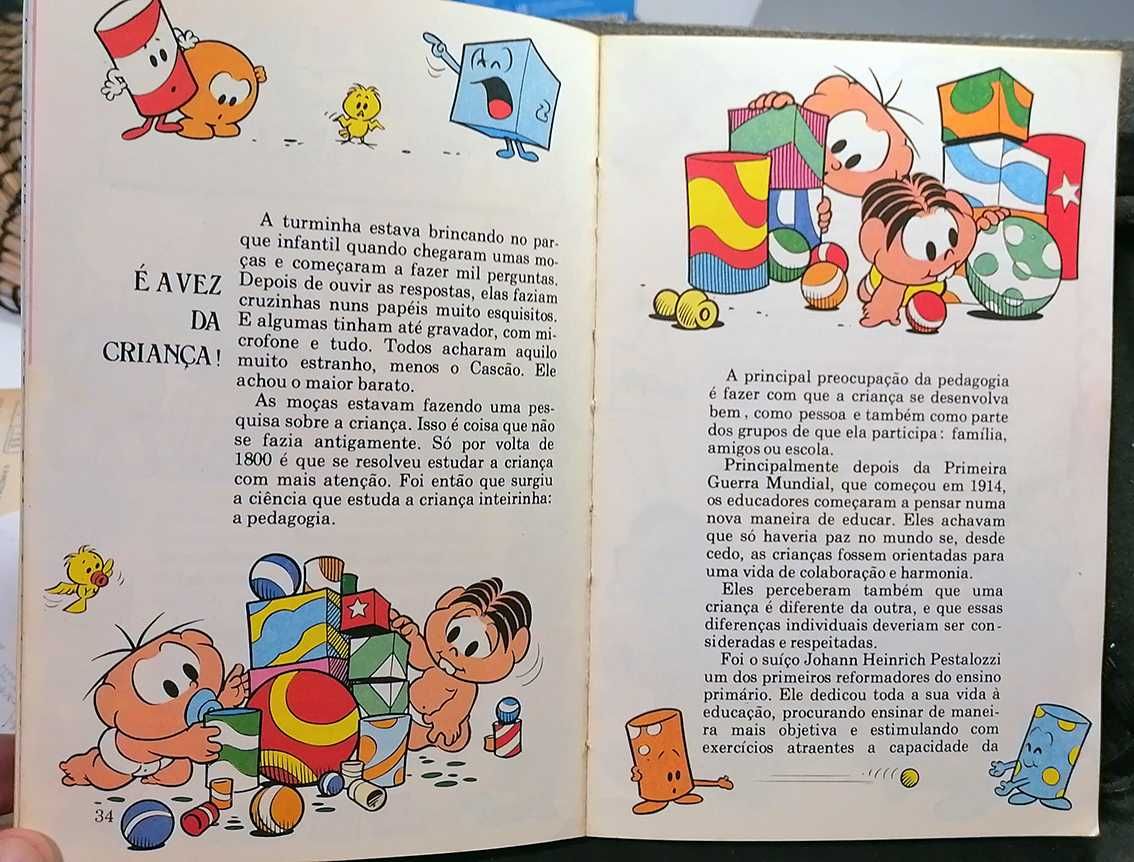 É A VEZ DA CRIANÇA!

A turminha estava brincando no parque infantil quando chegaram umas moças e começaram a fazer mil perguntas. Depois de ouvir as respostas, elas faziam cruzinhas nuns papéis muito esquisitos. E algumas tinham até gravador, com microfone e tudo. Todos acharam aquilo muito estranho, menos o Cascão. Ele achou o maior barato.

As moças estavam fazendo uma pesquisa sobre a criança. Isso é coisa que não se fazia antigamente. Só por volta de 1800 é que se resolveu estudar a criança com mais atenção. Foi então que surgiu a ciência que estuda a criança inteirinha: a pedagogia.

34

A principal preocupação da pedagogia é fazer com que a criança se desenvolva bem, como pessoa e também como parte dos grupos de que ela participa: família, amigos ou escola.

Principalmente depois da Primeira Guerra Mundial, que começou em 1914, os educadores começaram a pensar numa nova maneira de educar. Eles achavam que só haveria paz no mundo se, desde cedo, as crianças fossem orientadas para uma vida de colaboração e harmonia.

Eles perceberam também que uma criança é diferente da outra, e que essas diferenças individuais deveriam ser consideradas e respeitadas.

Foi o suíço Johann Heinrich Pestalozzi um dos primeiros reformadores do ensino primário. Ele dedicou toda a sua vida à educação, procurando ensinar de maneira mais objetiva e estimulando com exercícios atraentes a capacidade da